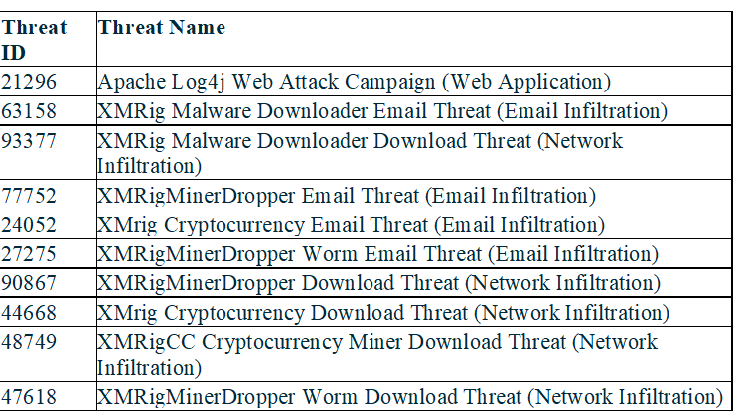 | Threat ID | Threat Name |
|---|---|
| 21296 | Apache Log4j Web Attack Campaign (Web Application) |
| 63158 | XMRig Malware Downloader Email Threat (Email Infiltration) |
| 93377 | XMRig Malware Downloader Download Threat (Network Infiltration) |
| 77752 | XMRigMinerDropper Email Threat (Email Infiltration) |
| 24052 | XMrig Cryptocurrency Email Threat (Email Infiltration) |
| 27275 | XMRigMinerDropper Worm Email Threat (Email Infiltration) |
| 90867 | XMRigMinerDropper Download Threat (Network Infiltration) |
| 44668 | XMrig Cryptocurrency Download Threat (Network Infiltration) |
| 48749 | XMRigCC Cryptocurrency Miner Download Threat (Network Infiltration) |
| 47618 | XMRigMinerDropper Worm Download Threat (Network Infiltration) |